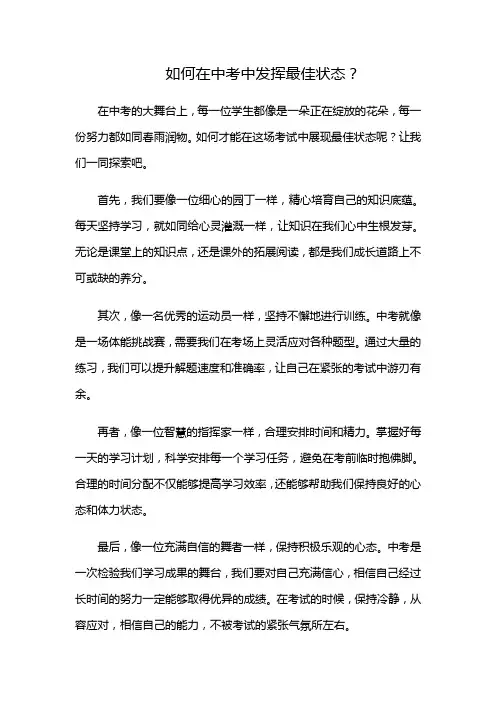 如何在中考中发挥最佳状态？

在中考的大舞台上，每一位学生都像是一朵正在绽放的花朵，每一份努力都如同春雨润物。如何才能在这场考试中展现最佳状态呢？让我们一同探索吧。

首先，我们要像一位细心的园丁一样，精心培育自己的知识底蕴。每天坚持学习，就如同给心灵灌溉一样，让知识在我们心中生根发芽。无论是课堂上的知识点，还是课外的拓展阅读，都是我们成长道路上不可或缺的养分。

其次，像一名优秀的运动员一样，坚持不懈地进行训练。中考就像是一场体能挑战赛，需要我们在考场上灵活应对各种题型。通过大量的练习，我们可以提升解题速度和准确率，让自己在紧张的考试中游刃有余。

再者，像一位智慧的指挥家一样，合理安排时间和精力。掌握好每一天的学习计划，科学安排每一个学习任务，避免在考前临时抱佛脚。合理的时间分配不仅能够提高学习效率，还能够帮助我们保持良好的心态和体力状态。

最后，像一位充满自信的舞者一样，保持积极乐观的心态。中考是一次检验我们学习成果的舞台，我们要对自己充满信心，相信自己经过长时间的努力一定能够取得优异的成绩。在考试的时候，保持冷静，从容应对，相信自己的能力，不被考试的紧张气氛所左右。